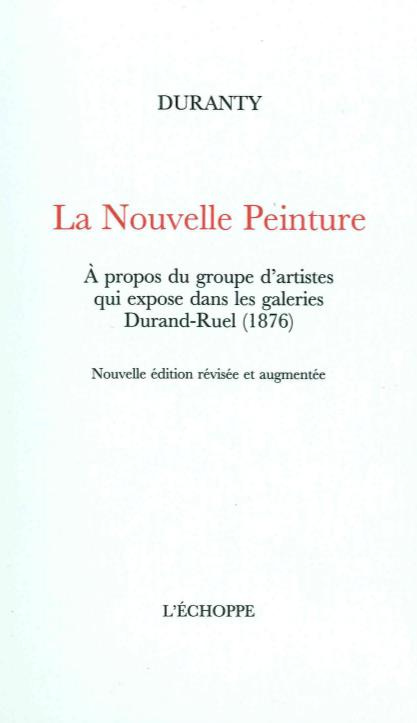 DURANTY

La Nouvelle Peinture

À propos du groupe d'artistes qui expose dans les galeries Durand-Ruel (1876)

Nouvelle édition révisée et augmentée

L'ÉCHOPPE